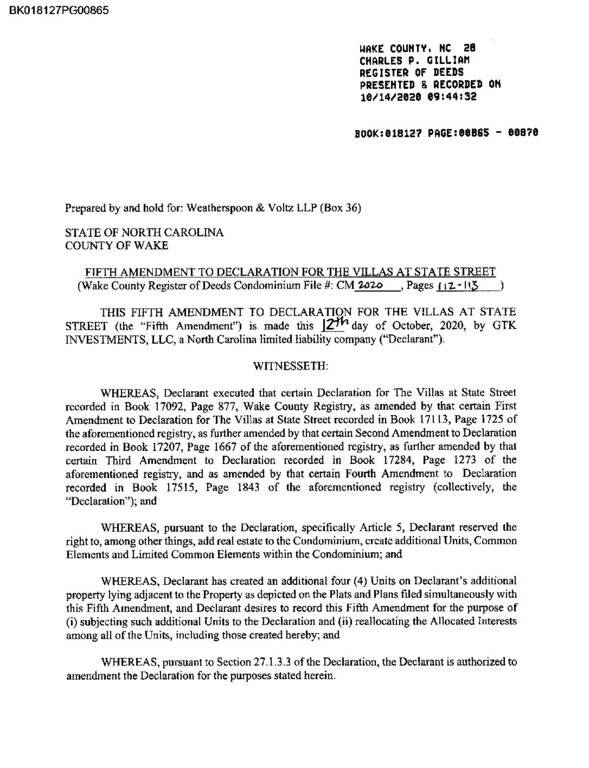 BK018127PG00865

WAKE COUNTY, NC 28
CHARLES P. GILLIAM
REGISTER OF DEEDS
PRESENTED & RECORDED ON
10/14/2020 09:44:32

BOOK:018127 PAGE:00865 - 00870

Prepared by and hold for: Weatherspoon & Voltz LLP (Box 36)

STATE OF NORTH CAROLINA
COUNTY OF WAKE

FIFTH AMENDMENT TO DECLARATION FOR THE VILLAS AT STATE STREET
(Wake County Register of Deeds Condominium File #: CM 2020, Pages 112-113)

THIS FIFTH AMENDMENT TO DECLARATION FOR THE VILLAS AT STATE STREET (the "Fifth Amendment") is made this 12th day of October, 2020, by GTK INVESTMENTS, LLC, a North Carolina limited liability company ("Declarant").

WITNESSETH:

WHEREAS, Declarant executed that certain Declaration for The Villas at State Street recorded in Book 17092, Page 877, Wake County Registry, as amended by that certain First Amendment to Declaration for The Villas at State Street recorded in Book 17113, Page 1725 of the aforementioned registry, as further amended by that certain Second Amendment to Declaration recorded in Book 17207, Page 1667 of the aforementioned registry, as further amended by that certain Third Amendment to Declaration recorded in Book 17284, Page 1273 of the aforementioned registry, and as amended by that certain Fourth Amendment to Declaration recorded in Book 17515, Page 1843 of the aforementioned registry (collectively, the "Declaration"); and

WHEREAS, pursuant to the Declaration, specifically Article 5, Declarant reserved the right to, among other things, add real estate to the Condominium, create additional Units, Common Elements and Limited Common Elements within the Condominium; and

WHEREAS, Declarant has created an additional four (4) Units on Declarant's additional property lying adjacent to the Property as depicted on the Plats and Plans filed simultaneously with this Fifth Amendment, and Declarant desires to record this Fifth Amendment for the purpose of (i) subjecting such additional Units to the Declaration and (ii) reallocating the Allocated Interests among all of the Units, including those created hereby; and

WHEREAS, pursuant to Section 27.1.3.3 of the Declaration, the Declarant is authorized to amendment the Declaration for the purposes stated herein.